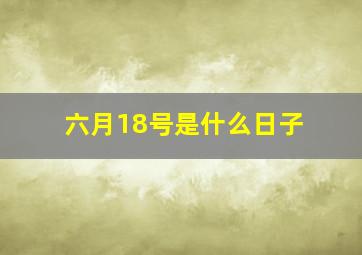 六月18号是什么日子